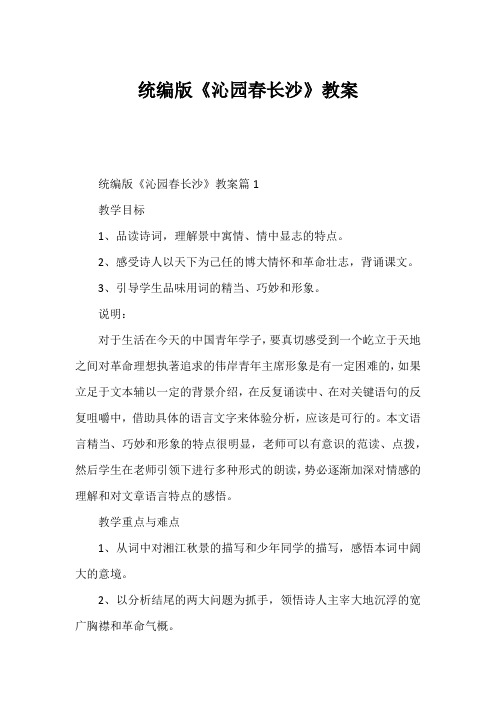 统编版《沁园春长沙》教案

统编版《沁园春长沙》教案篇 1

教学目标

1、品读诗词，理解景中寓情、情中显志的特点。

2、感受诗人以天下为己任的博大情怀和革命壮志，背诵课文。

3、引导学生品味用词的精当、巧妙和形象。

说明：

对于生活在今天的中国青年学子，要真切感受到一个屹立于天地之间对革命理想执著追求的伟岸青年主席形象是有一定困难的，如果立足于文本辅以一定的背景介绍，在反复诵读中、在对关键语句的反复咀嚼中，借助具体的语言文字来体验分析，应该是可行的。本文语言精当、巧妙和形象的特点很明显，老师可以有意识的范读、点拨，然后学生在老师引领下进行多种形式的朗读，势必逐渐加深对情感的理解和对文章语言特点的感悟。

教学重点与难点

1、从词中对湘江秋景的描写和少年同学的描写，感悟本词中阔大的意境。

2、以分析结尾的两大问题为抓手，领悟诗人主宰大地沉浮的宽广胸襟和革命气概。